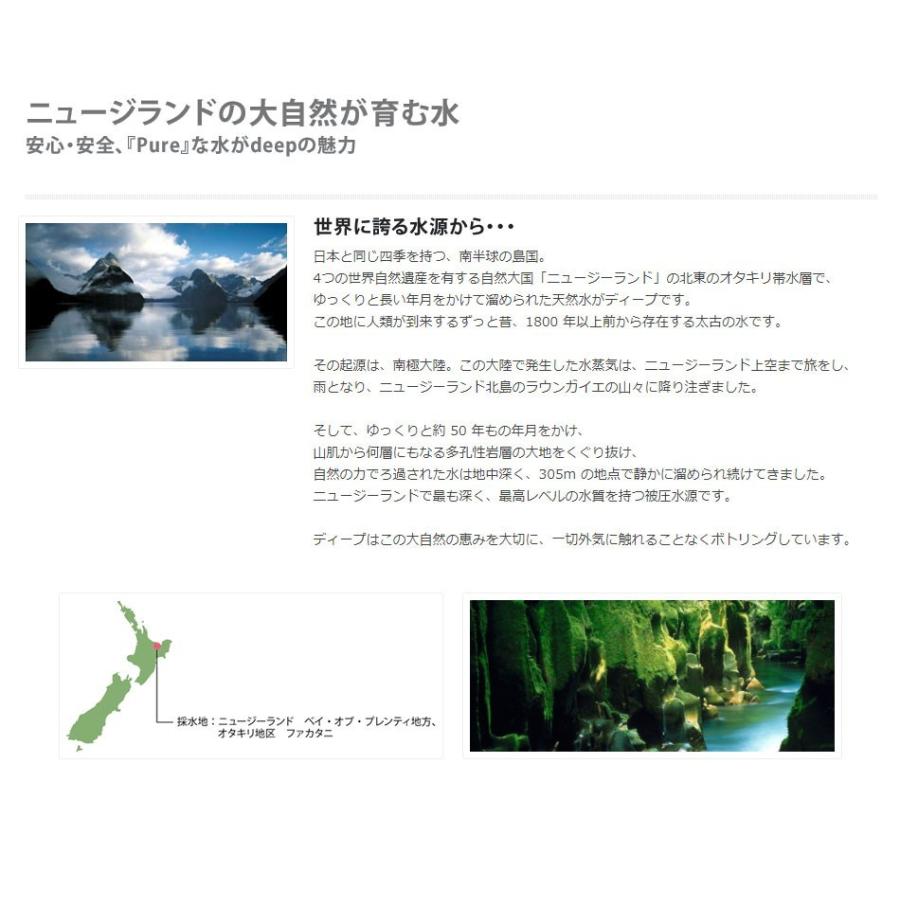 ニュージランドの大自然が育む水
安心・安全、『Pure』な水がdeepの魅力

世界に誇る水源から･･･

日本と同じ四季を持つ、南半球の島国。
4つの世界自然遺産を有する自然大国「ニュージーランド」の北東のオタキリ帯水層で、
ゆっくりと長い年月をかけて溜められた天然水がディープです。
この地に人類が到来するずっと昔、1800年以上前から存在する太古の水です。

その起源は、南極大陸。この大陸で発生した水蒸気は、ニュージーランド上空まで旅をし、
雨となり、ニュージーランド北島のラウンガイエの山々に降り注ぎました。

そして、ゆっくりと約50年もの年月をかけ、
山肌から何層にもなる多孔性岩層の大地をくぐり抜け、
自然の力でろ過された水は地中深く、305mの地点で静かに溜められ続けてきました。
ニュージーランドで最も深く、最高レベルの水質を持つ被圧水源です。

ディープはこの大自然の恵みを大切に、一切外気に触れることなくボトリングしています。

採水地：ニュージーランド　ベイ・オブ・プレンティ地方、
オタキリ地区　ファカタニ